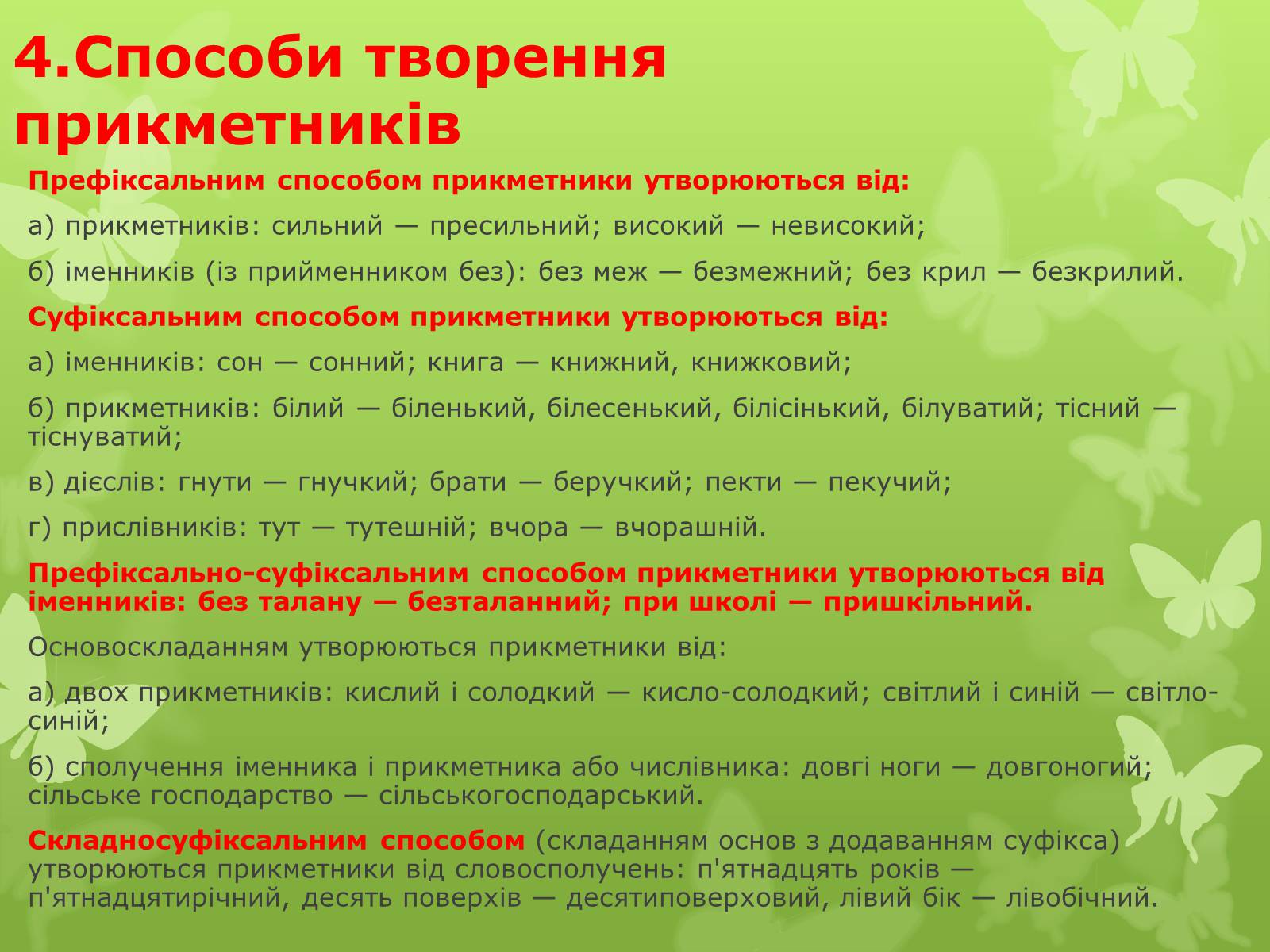 4.Способи творення прикметників

Префіксальним способом прикметники утворюються від:

а) прикметників: сильний — пресильний; високий — невисокий;

б) іменників (із прийменником без): без меж — безмежний; без крил — безкрилий.

Суфіксальним способом прикметники утворюються від:

а) іменників: сон — сонний; книга — книжний, книжковий;

б) прикметників: білий — біленький, білесенький, білісінький, білуватий; тісний — тіснуватий;

в) дієслів: гнути — гнучкий; брати — беручкий; пекти — пекучий;

г) прислівників: тут — тутешній; вчора — вчорашній.

Префіксально-суфіксальним способом прикметники утворюються від іменників: без талану — безталанний; при школі — пришкільний.

Основоскладанням утворюються прикметники від:

а) двох прикметників: кислий і солодкий — кисло-солодкий; світлий і синій — світло-синій;

б) сполучення іменника і прикметника або числівника: довгі ноги — довгоногий; сільське господарство — сільськогосподарський.

Складносуфіксальним способом (складанням основ з додаванням суфікса) утворюються прикметники від словосполучень: п'ятнадцять років — п'ятнадцятирічний, десять поверхів — десятиповерховий, лівий бік — лівобічний.